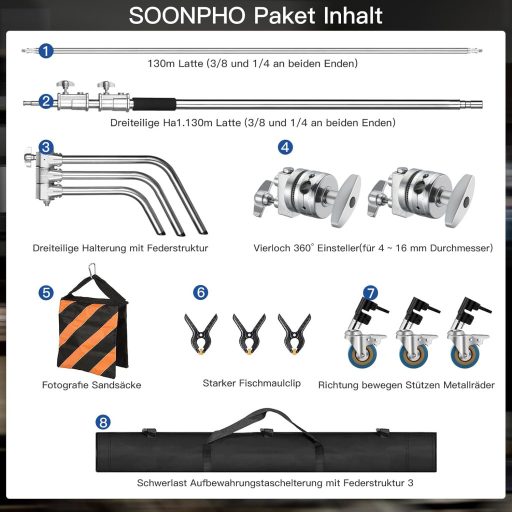 SOONPHO Paket Inhalt

1
130m Latte (3/8 und 1/4 an beiden Enden)

2
Dreiteilige Ha1.130m Latte (3/8 und 1/4 an beiden Enden)

3
Dreiteilige Halterung mit Federstruktur

4
Vierloch 360° Einsteller(für 4 ~ 16 mm Durchmesser)

5
Fotografie Sandsäcke

6
Starker Fischmaulclip

7
Richtung bewegen Stützen Metallräder

8
Schwerlast Aufbewahrungstaschelterung mit Federstruktur 3